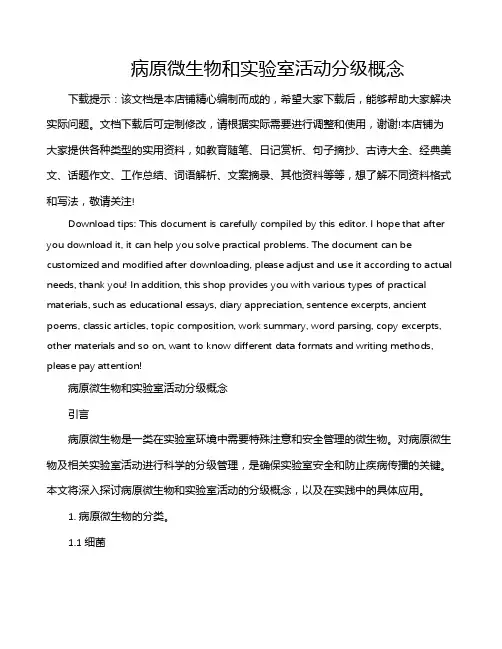 病原微生物和实验室活动分级概念

下载提示：该文档是本店铺精心编制而成的，希望大家下载后，能够帮助大家解决实际问题。文档下载后可定制修改，请根据实际需要进行调整和使用，谢谢!本店铺为大家提供各种类型的实用资料，如教育随笔、日记赏析、句子摘抄、古诗大全、经典美文、话题作文、工作总结、词语解析、文案摘录、其他资料等等，想了解不同资料格式和写法，敬请关注!

Download tips: This document is carefully compiled by this editor. I hope that after you download it, it can help you solve practical problems. The document can be customized and modified after downloading, please adjust and use it according to actual needs, thank you! In addition, this shop provides you with various types of practical materials, such as educational essays, diary appreciation, sentence excerpts, ancient poems, classic articles, topic composition, work summary, word parsing, copy excerpts, other materials and so on, want to know different data formats and writing methods, please pay attention!

病原微生物和实验室活动分级概念

引言

病原微生物是一类在实验室环境中需要特殊注意和安全管理的微生物。对病原微生物及相关实验室活动进行科学的分级管理，是确保实验室安全和防止疾病传播的关键。本文将深入探讨病原微生物和实验室活动的分级概念，以及在实践中的具体应用。

1. 病原微生物的分类。

1.1 细菌